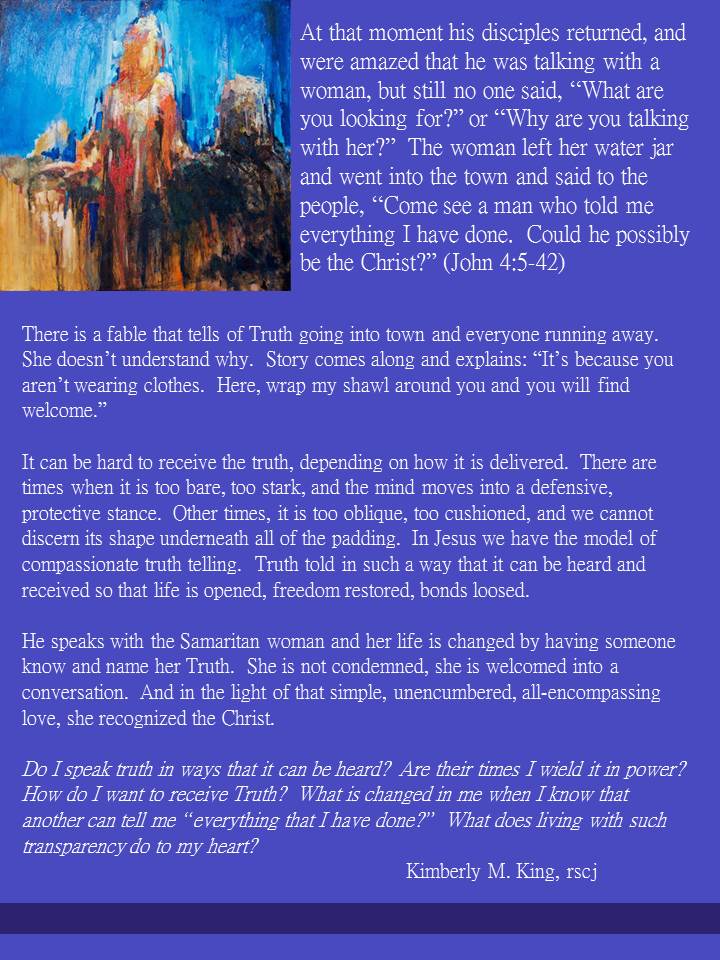 At that moment his disciples returned, and were amazed that he was talking with a woman, but still no one said, “What are you looking for?” or “Why are you talking with her?” The woman left her water jar and went into the town and said to the people, “Come see a man who told me everything I have done. Could he possibly be the Christ?” (John 4:5-42)

There is a fable that tells of Truth going into town and everyone running away. She doesn’t understand why. Story comes along and explains: “It’s because you aren’t wearing clothes. Here, wrap my shawl around you and you will find welcome.”

It can be hard to receive the truth, depending on how it is delivered. There are times when it is too bare, too stark, and the mind moves into a defensive, protective stance. Other times, it is too oblique, too cushioned, and we cannot discern its shape underneath all of the padding. In Jesus we have the model of compassionate truth telling. Truth told in such a way that it can be heard and received so that life is opened, freedom restored, bonds loosed.

He speaks with the Samaritan woman and her life is changed by having someone know and name her Truth. She is not condemned, she is welcomed into a conversation. And in the light of that simple, unencumbered, all-encompassing love, she recognized the Christ.

Do I speak truth in ways that it can be heard? Are their times I wield it in power? How do I want to receive Truth? What is changed in me when I know that another can tell me “everything that I have done?” What does living with such transparency do to my heart?

Kimberly M. King, rscj